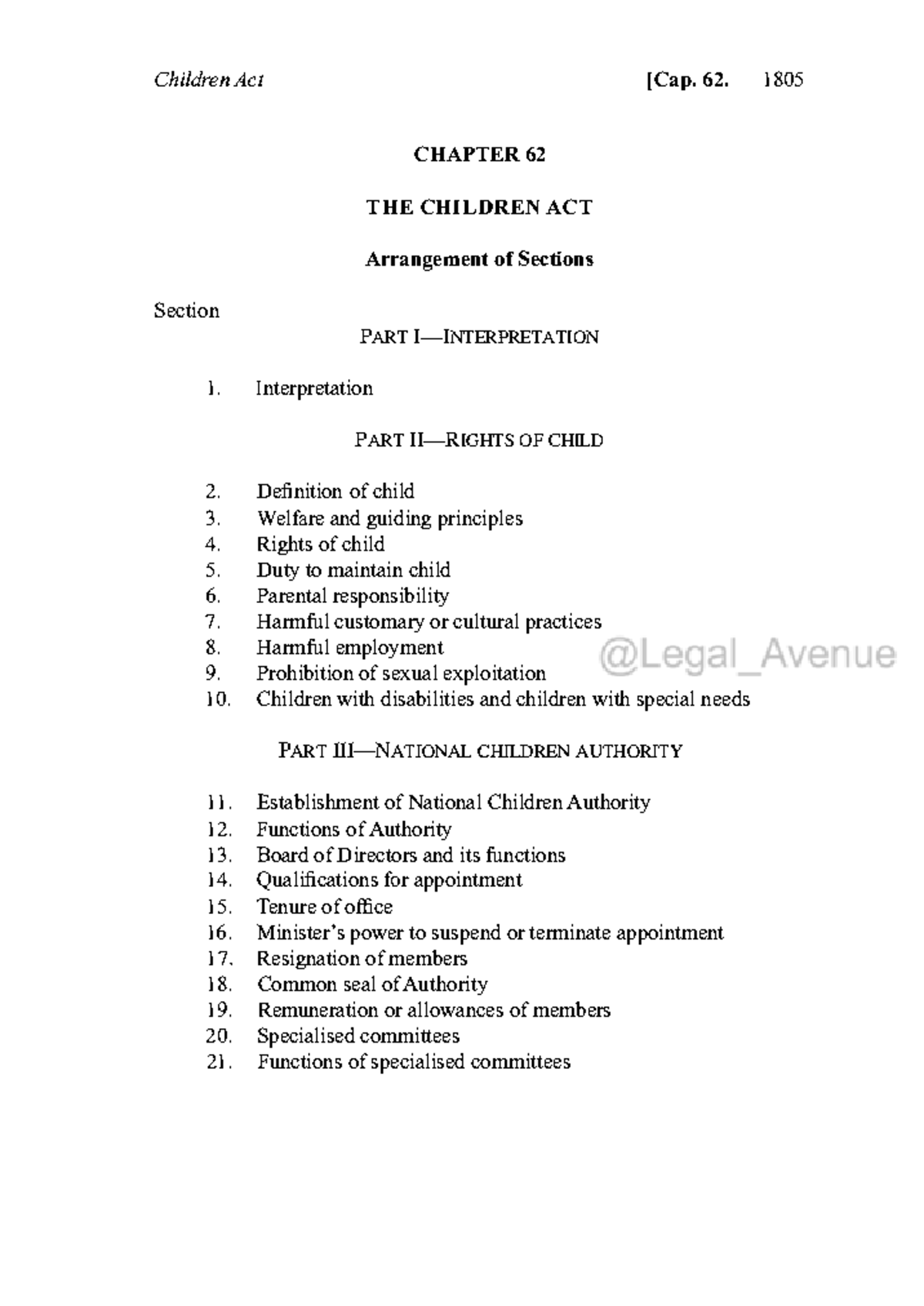 Children Act [Cap. 62. 1805

CHAPTER 62

THE CHILDREN ACT

Arrangement of Sections

Section

PART I—INTERPRETATION

1. Interpretation

PART II—RIGHTS OF CHILD

2. Definition of child
3. Welfare and guiding principles
4. Rights of child
5. Duty to maintain child
6. Parental responsibility
7. Harmful customary or cultural practices
8. Harmful employment
9. Prohibition of sexual exploitation
10. Children with disabilities and children with special needs

@Legal_Avenue

PART III—NATIONAL CHILDREN AUTHORITY

11. Establishment of National Children Authority
12. Functions of Authority
13. Board of Directors and its functions
14. Qualifications for appointment
15. Tenure of office
16. Minister's power to suspend or terminate appointment
17. Resignation of members
18. Common seal of Authority
19. Remuneration or allowances of members
20. Specialised committees
21. Functions of specialised committees